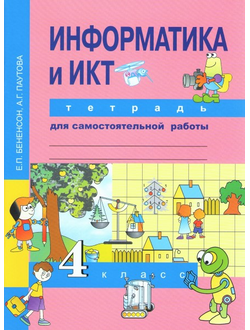 Е.П. БЕНЕНСОН, А.Г. ПАУТОВА

ИНФОРМАТИКА и ИКТ

тетрадь

для самостоятельной работы

4 класс